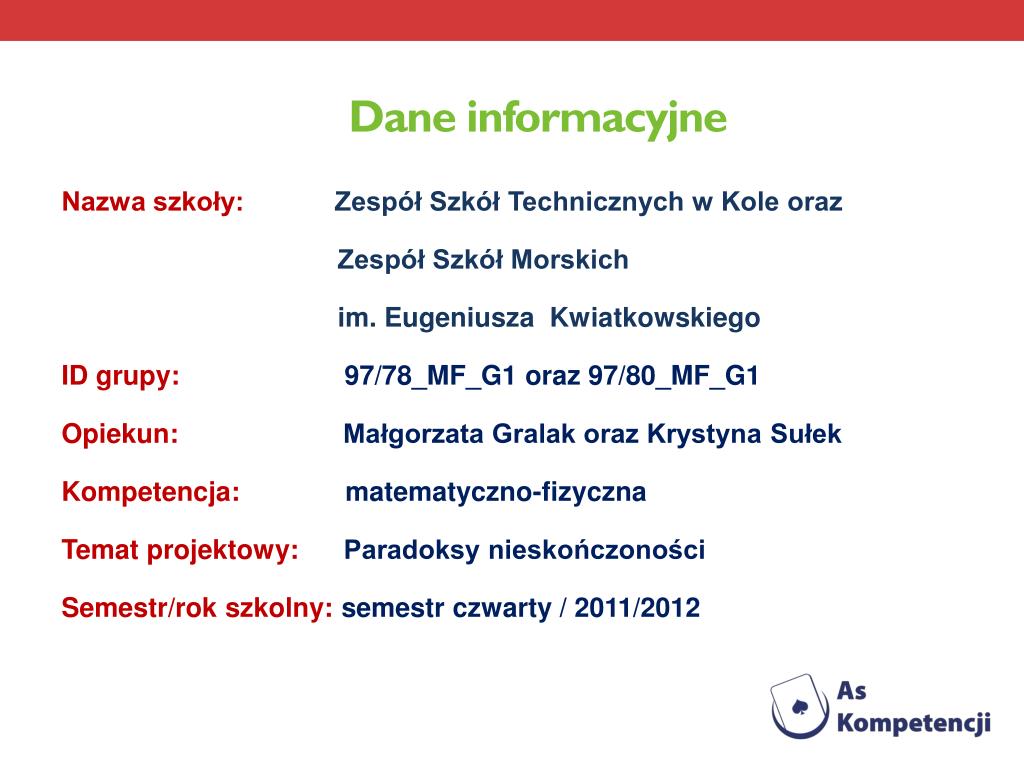 Dane informacyjne

Nazwa szkoły: Zespół Szkół Technicznych w Kole oraz

Zespół Szkół Morskich

im. Eugeniusza Kwiatkowskiego

ID grupy: 97/78_MF_G1 oraz 97/80_MF_G1

Opiekun: Małgorzata Gralak oraz Krystyna Sułek

Kompetencja: matematyczno-fizyczna

Temat projektowy: Paradoksy nieskończoności

Semestr/rok szkolny: semestr czwarty / 2011/2012

As Kompetencji